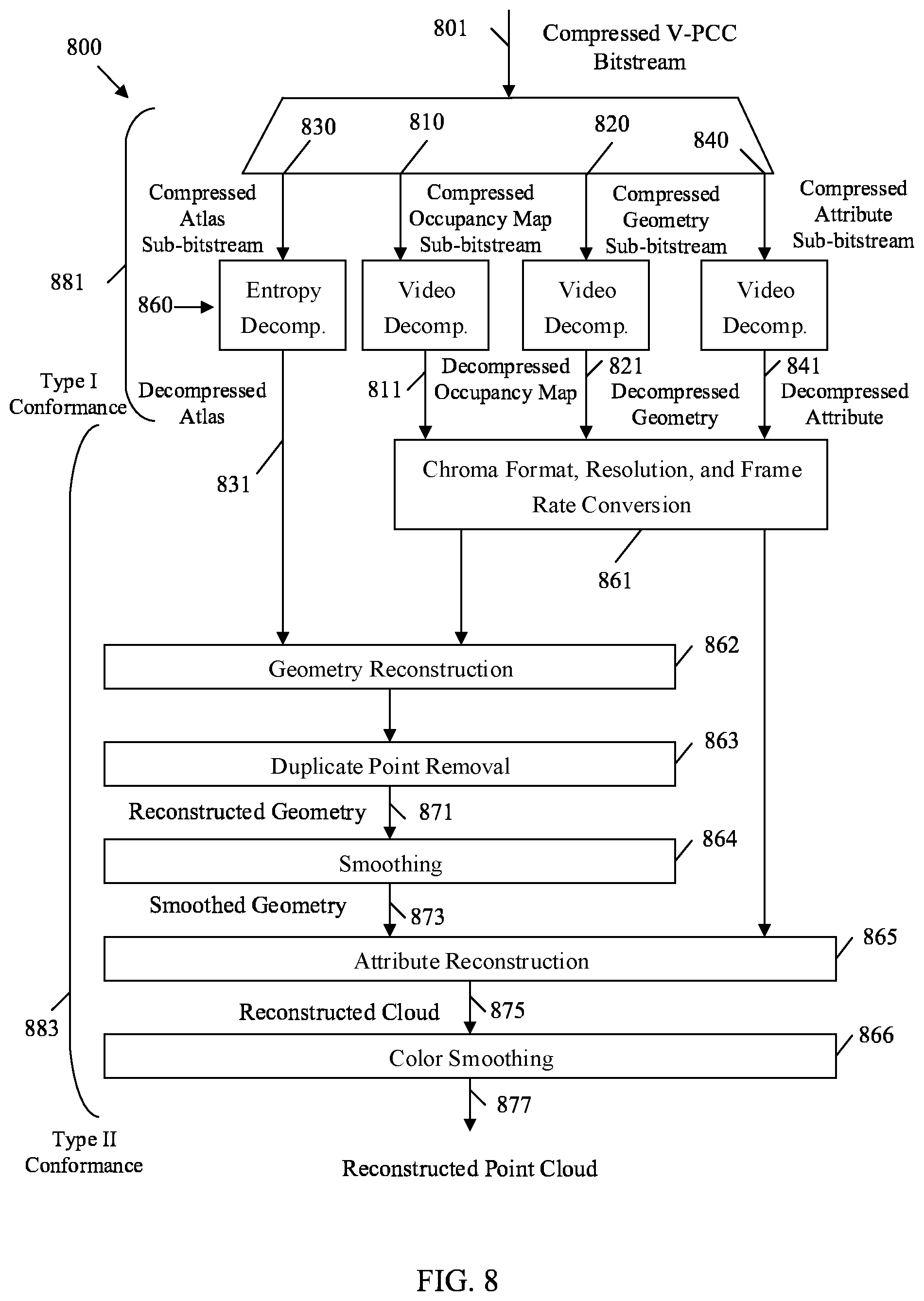 800

801

Compressed V-PCC Bitstream

830

810

820

840

Compressed Atlas Sub-bitstream

Compressed Occupancy Map Sub-bitstream

Compressed Geometry Sub-bitstream

Compressed Attribute Sub-bitstream

881

860

Entropy Decomp.

Video Decomp.

Video Decomp.

Video Decomp.

Type I Conformance

Decompressed Atlas

811

Decompressed Occupancy Map

821

Decompressed Geometry

841

Decompressed Attribute

831

Chroma Format, Resolution, and Frame Rate Conversion

861

Geometry Reconstruction

862

Duplicate Point Removal

863

Reconstructed Geometry

871

Smoothing

864

Smoothed Geometry

873

Attribute Reconstruction

865

883

Reconstructed Cloud

875

Color Smoothing

866

877

Type II Conformance

Reconstructed Point Cloud

FIG. 8